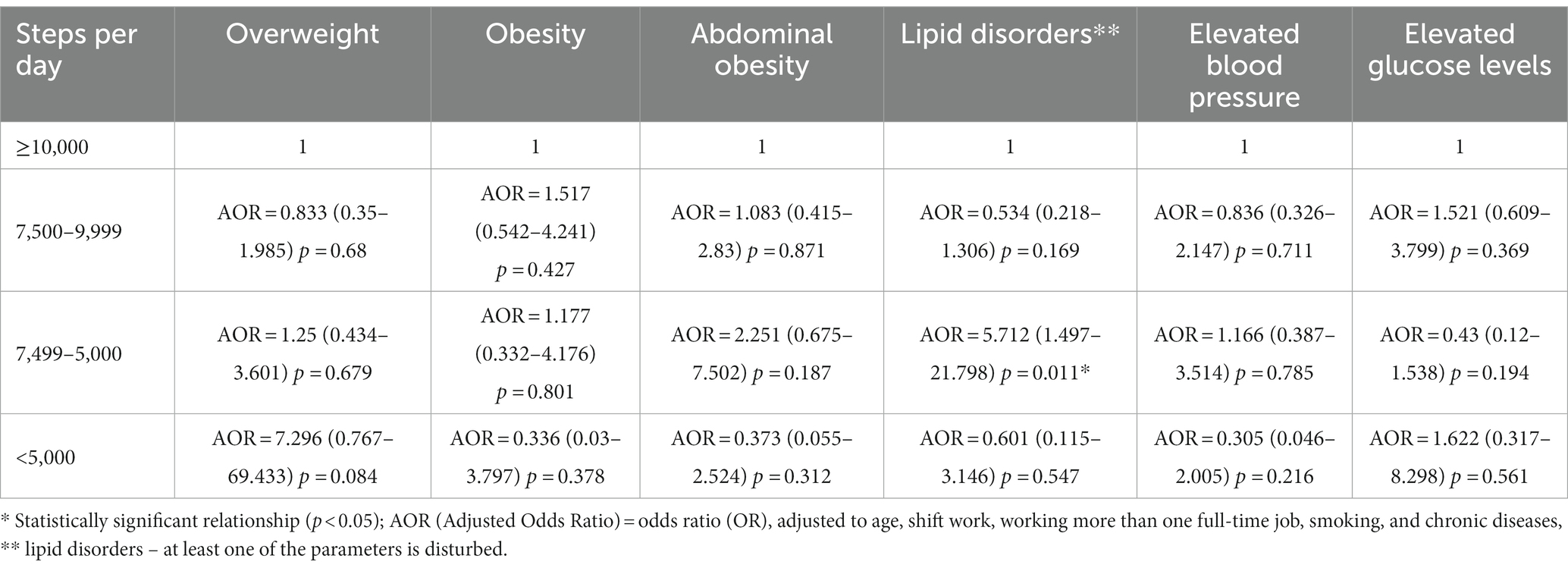 | Steps per day | Overweight | Obesity | Abdominal obesity | Lipid disorders** | Elevated blood pressure | Elevated glucose levels |
|---|---|---|---|---|---|---|
| ≥10,000 | 1 | 1 | 1 | 1 | 1 | 1 |
| 7,500–9,999 | AOR = 0.833 (0.35–1.985) $p$ = 0.68 | AOR = 1.517 (0.542–4.241) $p$ = 0.427 | AOR = 1.083 (0.415–2.83) $p$ = 0.871 | AOR = 0.534 (0.218–1.306) $p$ = 0.169 | AOR = 0.836 (0.326–2.147) $p$ = 0.711 | AOR = 1.521 (0.609–3.799) $p$ = 0.369 |
| 7,499–5,000 | AOR = 1.25 (0.434–3.601) $p$ = 0.679 | AOR = 1.177 (0.332–4.176) $p$ = 0.801 | AOR = 2.251 (0.675–7.502) $p$ = 0.187 | AOR = 5.712 (1.497–21.798) $p$ = 0.011* | AOR = 1.166 (0.387–3.514) $p$ = 0.785 | AOR = 0.43 (0.12–1.538) $p$ = 0.194 |
| <5,000 | AOR = 7.296 (0.767–69.433) $p$ = 0.084 | AOR = 0.336 (0.03–3.797) $p$ = 0.378 | AOR = 0.373 (0.055–2.524) $p$ = 0.312 | AOR = 0.601 (0.115–3.146) $p$ = 0.547 | AOR = 0.305 (0.046–2.005) $p$ = 0.216 | AOR = 1.622 (0.317–8.298) $p$ = 0.561 |

* Statistically significant relationship ($p$ < 0.05); AOR (Adjusted Odds Ratio) = odds ratio (OR), adjusted to age, shift work, working more than one full-time job, smoking, and chronic diseases,
** lipid disorders – at least one of the parameters is disturbed.